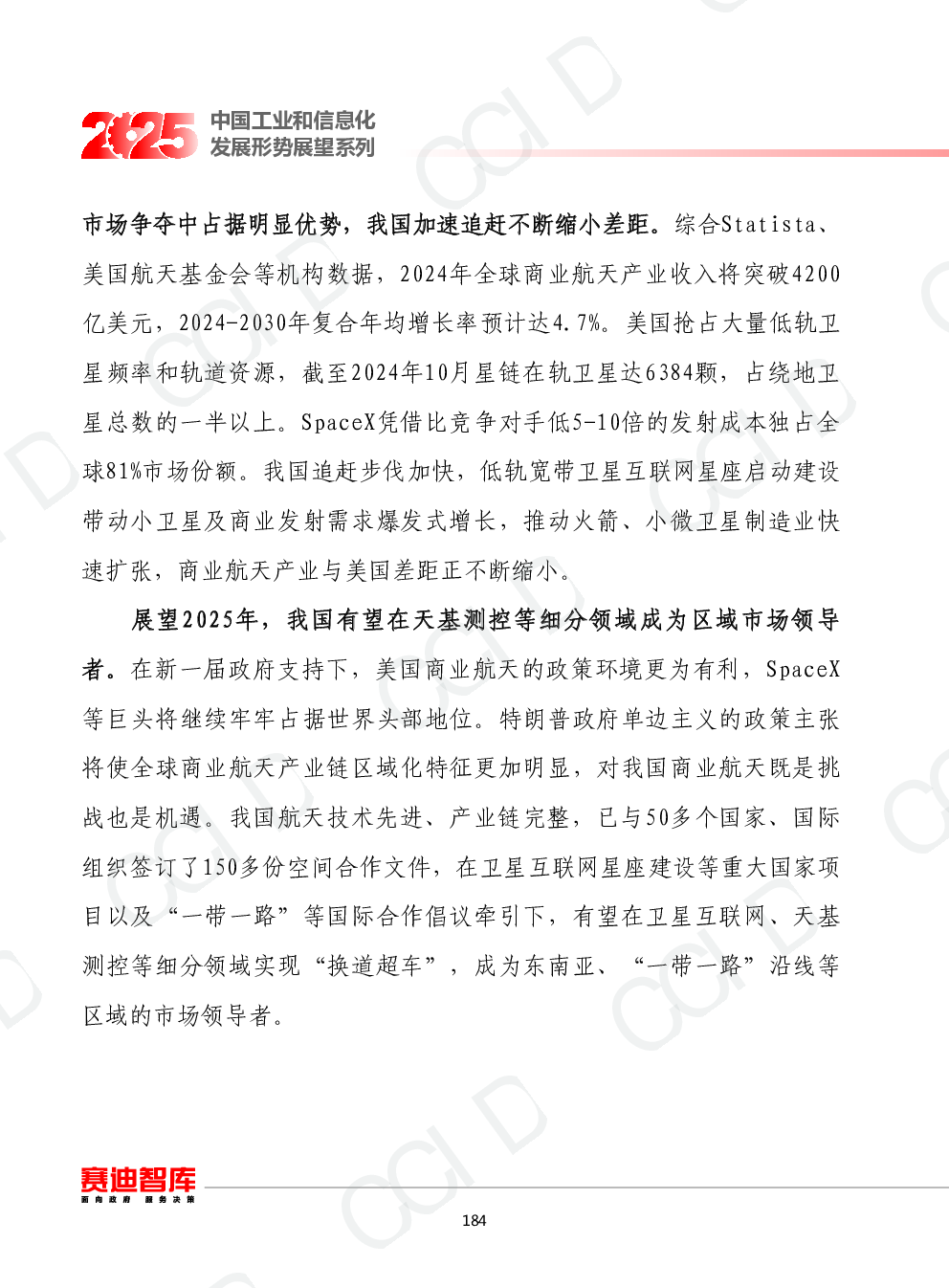 2025 中国工业和信息化
发展形势展望系列

市场争夺中占据明显优势，我国加速追赶不断缩小差距。综合Statista、美国航天基金会等机构数据，2024年全球商业航天产业收入将突破4200亿美元，2024-2030年复合年均增长率预计达4.7%。美国抢占大量低轨卫星频率和轨道资源，截至2024年10月星链在轨卫星达6384颗，占绕地卫星总数的一半以上。SpaceX凭借比竞争对手低5-10倍的发射成本独占全球81%市场份额。我国追赶步伐加快，低轨宽带卫星互联网星座启动建设带动小卫星及商业发射需求爆发式增长，推动火箭、小微卫星制造业快速扩张，商业航天产业与美国差距正不断缩小。

展望2025年，我国有望在天基测控等细分领域成为区域市场领导者。在新一届政府支持下，美国商业航天的政策环境更为有利，SpaceX等巨头将继续牢牢占据世界头部地位。特朗普政府单边主义的政策主张将使全球商业航天产业链区域化特征更加明显，对我国商业航天既是挑战也是机遇。我国航天技术先进、产业链完整，已与50多个国家、国际组织签订了150多份空间合作文件，在卫星互联网星座建设等重大国家项目以及“一带一路”等国际合作倡议牵引下，有望在卫星互联网、天基测控等细分领域实现“换道超车”，成为东南亚、“一带一路”沿线等区域的市场领导者。

赛迪智库
面向政府 服务决策

184

CCID